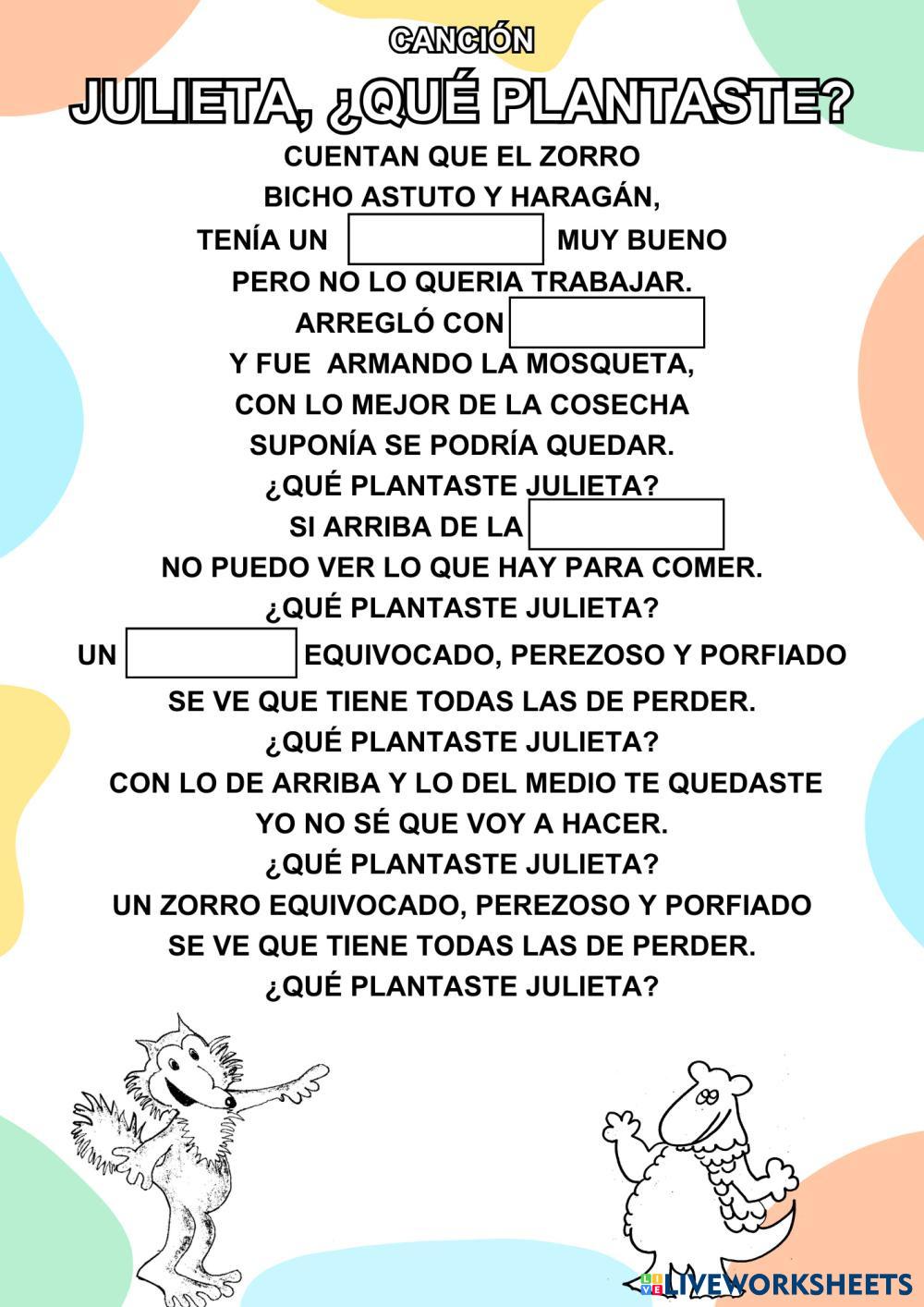 CANCIÓN

JULIETA, ¿QUÉ PLANTASTE?

CUENTAN QUE EL ZORRO
BICHO ASTUTO Y HARAGÁN,
TENÍA UN MUY BUENO
PERO NO LO QUERIA TRABAJAR.
ARREGLÓ CON
Y FUE ARMANDO LA MOSQUETA,
CON LO MEJOR DE LA COSECHA
SUPONÍA SE PODRÍA QUEDAR.
¿QUÉ PLANTASTE JULIETA?
SI ARRIBA DE LA
NO PUEDO VER LO QUE HAY PARA COMER.
¿QUÉ PLANTASTE JULIETA?
UN EQUIVOCADO, PEREZOSO Y PORFIADO
SE VE QUE TIENE TODAS LAS DE PERDER.
¿QUÉ PLANTASTE JULIETA?
CON LO DE ARRIBA Y LO DEL MEDIO TE QUEDASTE
YO NO SÉ QUE VOY A HACER.
¿QUÉ PLANTASTE JULIETA?
UN ZORRO EQUIVOCADO, PEREZOSO Y PORFIADO
SE VE QUE TIENE TODAS LAS DE PERDER.
¿QUÉ PLANTASTE JULIETA?

LIVEWORKSHEETS